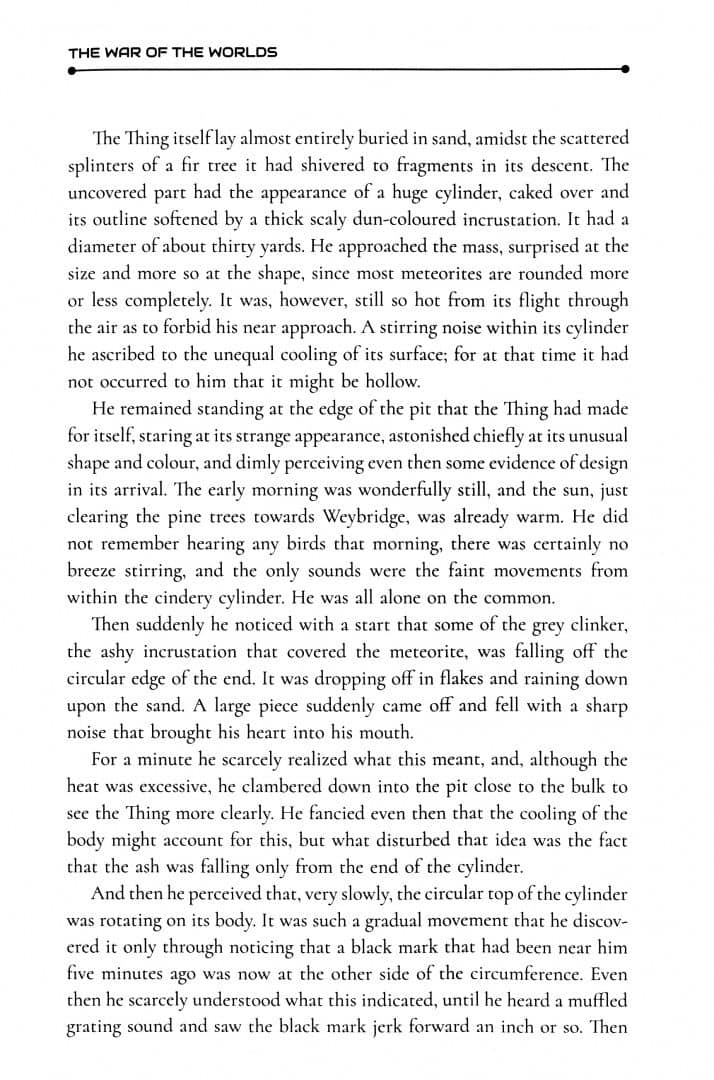 THE WAR OF THE WORLDS

The Thing itself lay almost entirely buried in sand, amidst the scattered splinters of a fir tree it had shivered to fragments in its descent. The uncovered part had the appearance of a huge cylinder, caked over and its outline softened by a thick scaly dun-coloured incrustation. It had a diameter of about thirty yards. He approached the mass, surprised at the size and more so at the shape, since most meteorites are rounded more or less completely. It was, however, still so hot from its flight through the air as to forbid his near approach. A stirring noise within its cylinder he ascribed to the unequal cooling of its surface; for at that time it had not occurred to him that it might be hollow.

He remained standing at the edge of the pit that the Thing had made for itself, staring at its strange appearance, astonished chiefly at its unusual shape and colour, and dimly perceiving even then some evidence of design in its arrival. The early morning was wonderfully still, and the sun, just clearing the pine trees towards Weybridge, was already warm. He did not remember hearing any birds that morning, there was certainly no breeze stirring, and the only sounds were the faint movements from within the cindery cylinder. He was all alone on the common.

Then suddenly he noticed with a start that some of the grey clinker, the ashy incrustation that covered the meteorite, was falling off the circular edge of the end. It was dropping off in flakes and raining down upon the sand. A large piece suddenly came off and fell with a sharp noise that brought his heart into his mouth.

For a minute he scarcely realized what this meant, and, although the heat was excessive, he clambered down into the pit close to the bulk to see the Thing more clearly. He fancied even then that the cooling of the body might account for this, but what disturbed that idea was the fact that the ash was falling only from the end of the cylinder.

And then he perceived that, very slowly, the circular top of the cylinder was rotating on its body. It was such a gradual movement that he discovered it only through noticing that a black mark that had been near him five minutes ago was now at the other side of the circumference. Even then he scarcely understood what this indicated, until he heard a muffled grating sound and saw the black mark jerk forward an inch or so. Then